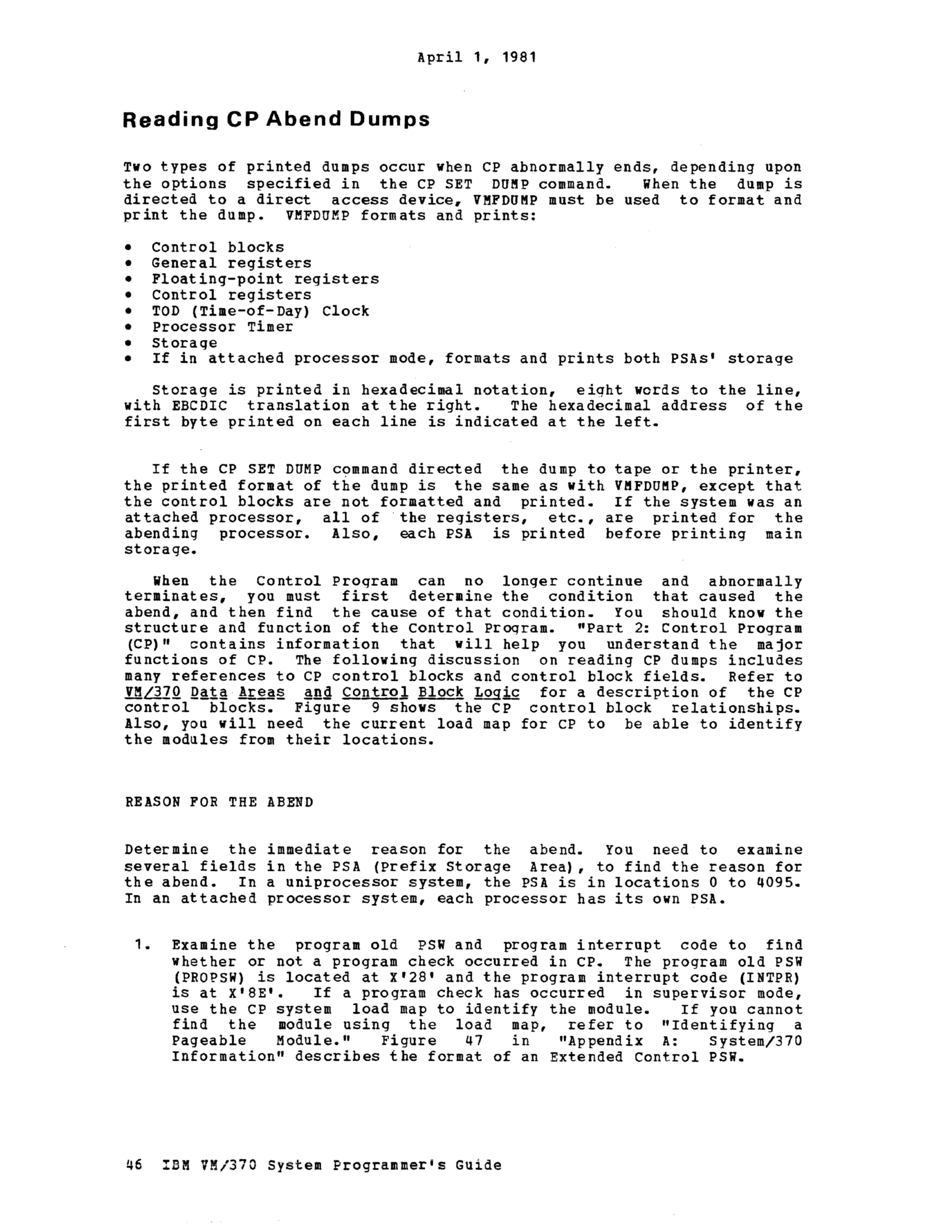 April 1, 1981

Reading CP Abend Dumps

Two types of printed dumps occur when CP abnormally ends, depending upon the options specified in the CP SET DUMP command. When the dump is directed to a direct access device, VMFDUMP must be used to format and print the dump. VMFDUMP formats and prints:

• Control blocks
• General registers
• Floating-point registers
• Control registers
• TOD (Time-of-Day) Clock
• Processor Timer
• Storage
• If in attached processor mode, formats and prints both PSAs' storage

Storage is printed in hexadecimal notation, eight words to the line, with EBCDIC translation at the right. The hexadecimal address of the first byte printed on each line is indicated at the left.

If the CP SET DUMP command directed the dump to tape or the printer, the printed format of the dump is the same as with VMFDUMP, except that the control blocks are not formatted and printed. If the system was an attached processor, all of the registers, etc., are printed for the abending processor. Also, each PSA is printed before printing main storage.

When the Control Program can no longer continue and abnormally terminates, you must first determine the condition that caused the abend, and then find the cause of that condition. You should know the structure and function of the Control Program. "Part 2: Control Program (CP)" contains information that will help you understand the major functions of CP. The following discussion on reading CP dumps includes many references to CP control blocks and control block fields. Refer to VM/370 Data Areas and Control Block Logic for a description of the CP control blocks. Figure 9 shows the CP control block relationships. Also, you will need the current load map for CP to be able to identify the modules from their locations.

REASON FOR THE ABEND

Determine the immediate reason for the abend. You need to examine several fields in the PSA (Prefix Storage Area), to find the reason for the abend. In a uniprocessor system, the PSA is in locations 0 to 4095. In an attached processor system, each processor has its own PSA.

1. Examine the program old PSW and program interrupt code to find whether or not a program check occurred in CP. The program old PSW (PROPSW) is located at X'28' and the program interrupt code (INTPR) is at X'8E'. If a program check has occurred in supervisor mode, use the CP system load map to identify the module. If you cannot find the module using the load map, refer to "Identifying a Pageable Module." Figure 47 in "Appendix A: System/370 Information" describes the format of an Extended Control PSW.

46 IBM VM/370 System Programmer's Guide